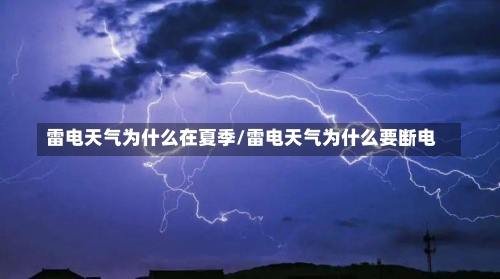 雷电天气为什么在夏季/雷电天气为什么要断电